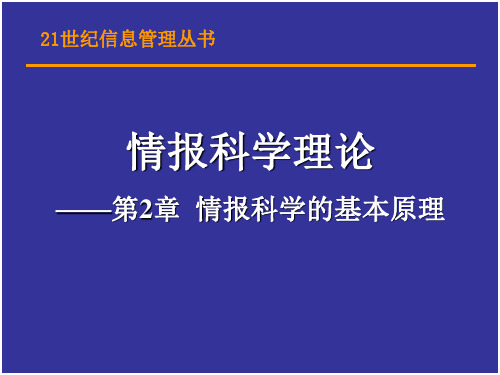 21世纪信息管理丛书

情报科学理论

——第2章 情报科学的基本原理